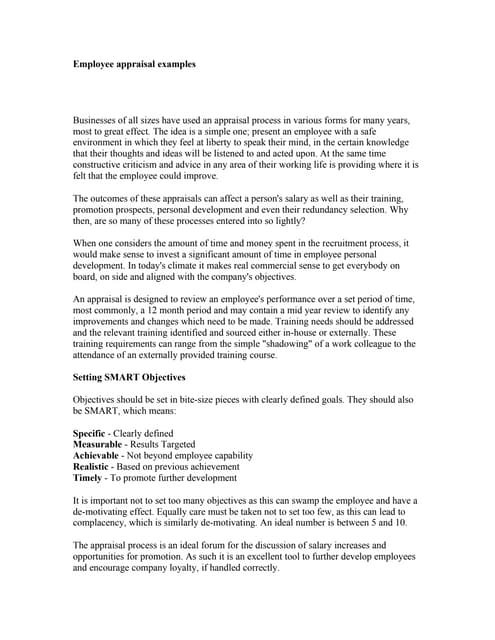 Employee appraisal examples

Businesses of all sizes have used an appraisal process in various forms for many years, most to great effect. The idea is a simple one; present an employee with a safe environment in which they feel at liberty to speak their mind, in the certain knowledge that their thoughts and ideas will be listened to and acted upon. At the same time constructive criticism and advice in any area of their working life is providing where it is felt that the employee could improve.

The outcomes of these appraisals can affect a person's salary as well as their training, promotion prospects, personal development and even their redundancy selection. Why then, are so many of these processes entered into so lightly?

When one considers the amount of time and money spent in the recruitment process, it would make sense to invest a significant amount of time in employee personal development. In today's climate it makes real commercial sense to get everybody on board, on side and aligned with the company's objectives.

An appraisal is designed to review an employee's performance over a set period of time, most commonly, a 12 month period and may contain a mid year review to identify any improvements and changes which need to be made. Training needs should be addressed and the relevant training identified and sourced either in-house or externally. These training requirements can range from the simple "shadowing" of a work colleague to the attendance of an externally provided training course.

Setting SMART Objectives

Objectives should be set in bite-size pieces with clearly defined goals. They should also be SMART, which means:

Specific - Clearly defined
Measurable - Results Targeted
Achievable - Not beyond employee capability
Realistic - Based on previous achievement
Timely - To promote further development

It is important not to set too many objectives as this can swamp the employee and have a de-motivating effect. Equally care must be taken not to set too few, as this can lead to complacency, which is similarly de-motivating. An ideal number is between 5 and 10.

The appraisal process is an ideal forum for the discussion of salary increases and opportunities for promotion. As such it is an excellent tool to further develop employees and encourage company loyalty, if handled correctly.